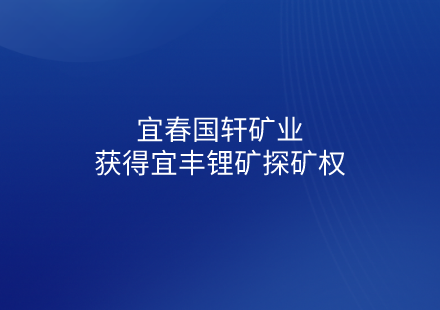 宜春国轩矿业
获得宜丰锂矿探矿权